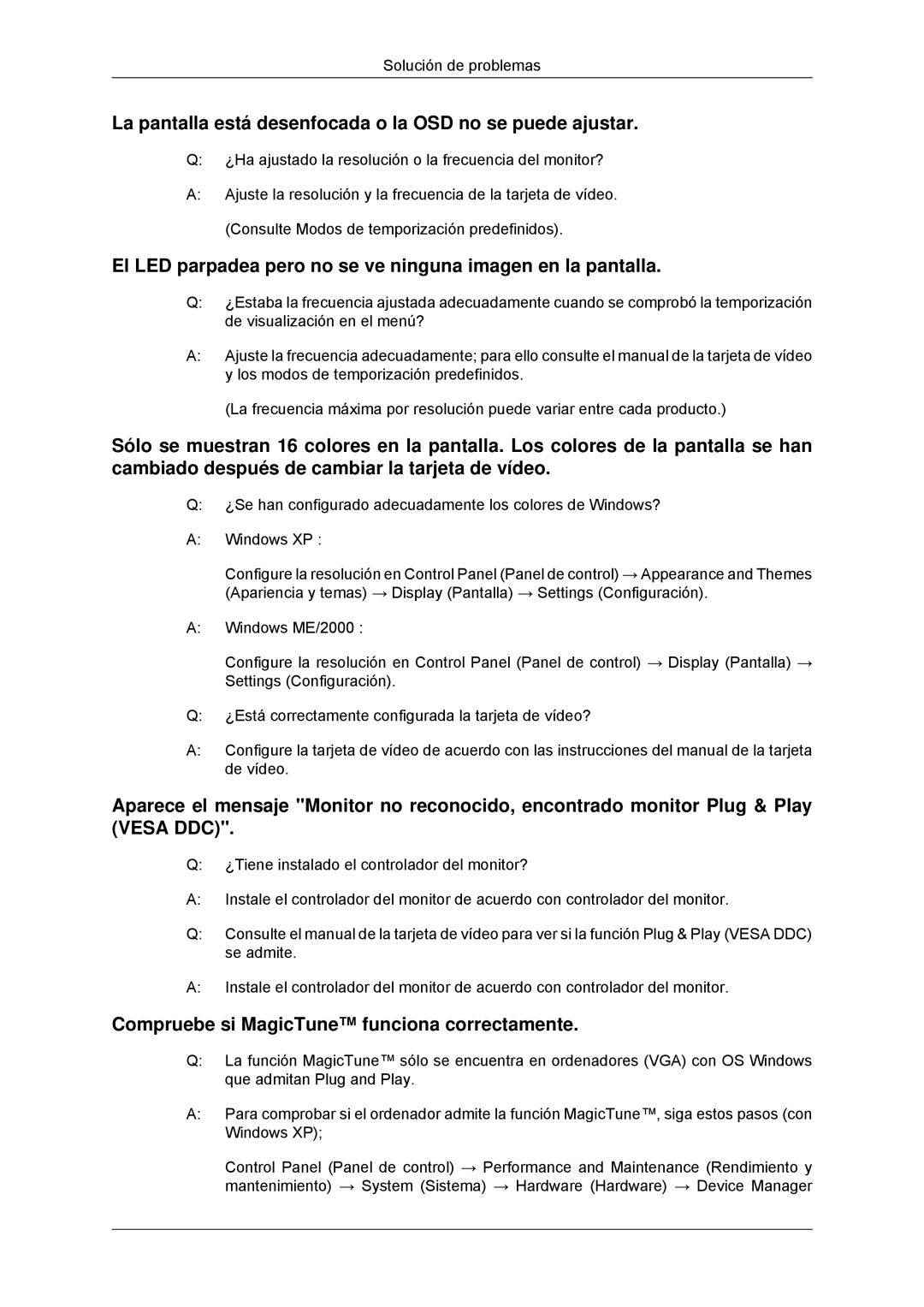 Solución de problemas

La pantalla está desenfocada o la OSD no se puede ajustar.

Q: ¿Ha ajustado la resolución o la frecuencia del monitor?

A: Ajuste la resolución y la frecuencia de la tarjeta de vídeo.

(Consulte Modos de temporización predefinidos).

El LED parpadea pero no se ve ninguna imagen en la pantalla.

Q: ¿Estaba la frecuencia ajustada adecuadamente cuando se comprobó la temporización de visualización en el menú?

A: Ajuste la frecuencia adecuadamente; para ello consulte el manual de la tarjeta de vídeo y los modos de temporización predefinidos.

(La frecuencia máxima por resolución puede variar entre cada producto.)

Sólo se muestran 16 colores en la pantalla. Los colores de la pantalla se han cambiado después de cambiar la tarjeta de vídeo.

Q: ¿Se han configurado adecuadamente los colores de Windows?

A: Windows XP :

Configure la resolución en Control Panel (Panel de control) → Appearance and Themes (Apariencia y temas) → Display (Pantalla) → Settings (Configuración).

A: Windows ME/2000 :

Configure la resolución en Control Panel (Panel de control) → Display (Pantalla) → Settings (Configuración).

Q: ¿Está correctamente configurada la tarjeta de vídeo?

A: Configure la tarjeta de vídeo de acuerdo con las instrucciones del manual de la tarjeta de vídeo.

Aparece el mensaje "Monitor no reconocido, encontrado monitor Plug & Play (VESA DDC)".

Q: ¿Tiene instalado el controlador del monitor?

A: Instale el controlador del monitor de acuerdo con controlador del monitor.

Q: Consulte el manual de la tarjeta de vídeo para ver si la función Plug & Play (VESA DDC) se admite.

A: Instale el controlador del monitor de acuerdo con controlador del monitor.

Compruebe si MagicTune™ funciona correctamente.

Q: La función MagicTune™ sólo se encuentra en ordenadores (VGA) con OS Windows que admitan Plug and Play.

A: Para comprobar si el ordenador admite la función MagicTune™, siga estos pasos (con Windows XP);

Control Panel (Panel de control) → Performance and Maintenance (Rendimiento y mantenimiento) → System (Sistema) → Hardware (Hardware) → Device Manager